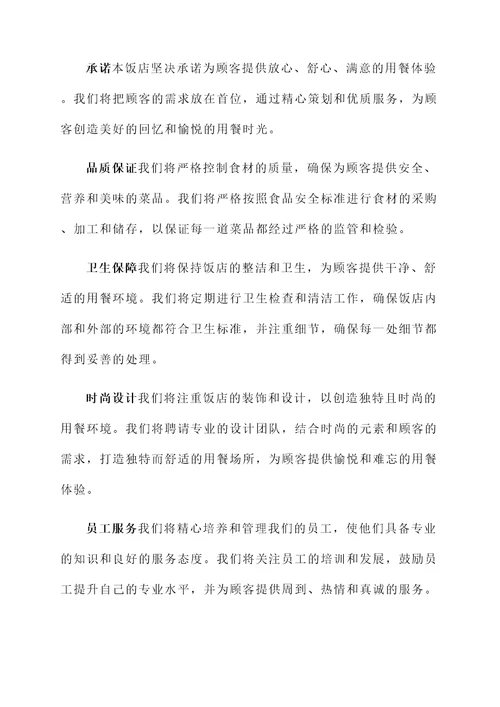 承诺本饭店坚决承诺为顾客提供放心、舒心、满意的用餐体验。我们将把顾客的需求放在首位，通过精心策划和优质服务，为顾客创造美好的回忆和愉悦的用餐时光。

品质保证我们将严格控制食材的质量，确保为顾客提供安全、营养和美味的菜品。我们将严格按照食品安全标准进行食材的采购、加工和储存，以保证每一道菜品都经过严格的监管和检验。

卫生保障我们将保持饭店的整洁和卫生，为顾客提供干净、舒适的用餐环境。我们将定期进行卫生检查和清洁工作，确保饭店内部和外部的环境都符合卫生标准，并注重细节，确保每一处细节都得到妥善的处理。

时尚设计我们将注重饭店的装饰和设计，以创造独特且时尚的用餐环境。我们将聘请专业的设计团队，结合时尚的元素和顾客的需求，打造独特而舒适的用餐场所，为顾客提供愉悦和难忘的用餐体验。

员工服务我们将精心培养和管理我们的员工，使他们具备专业的知识和良好的服务态度。我们将关注员工的培训和发展，鼓励员工提升自己的专业水平，并为顾客提供周到、热情和真诚的服务。